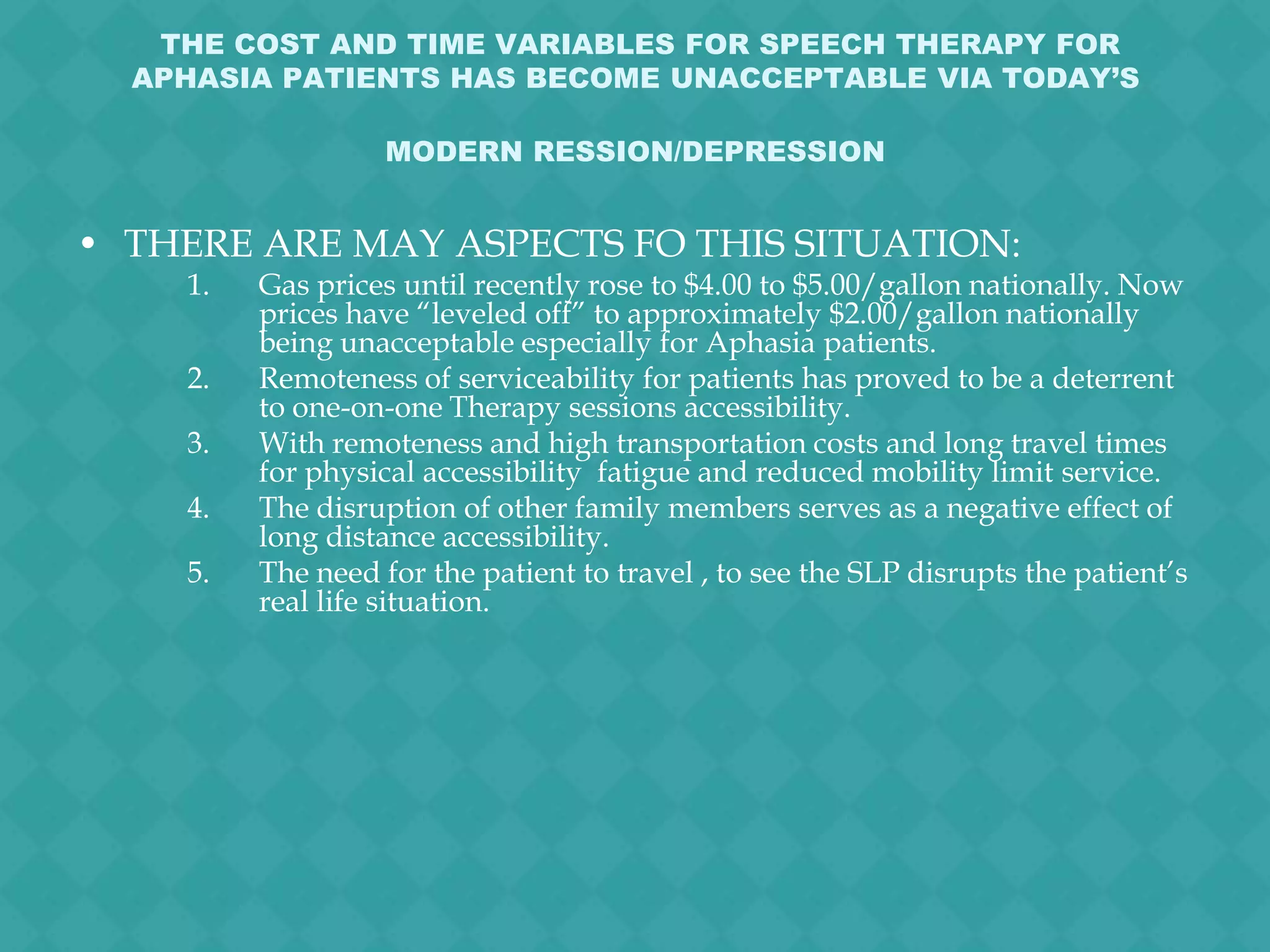 THE COST AND TIME VARIABLES FOR SPEECH THERAPY FOR APHASIA PATIENTS HAS BECOME UNACCEPTABLE VIA TODAY'S

MODERN RESSION/DEPRESSION

• THERE ARE MAY ASPECTS FO THIS SITUATION:

1. Gas prices until recently rose to \$4.00 to \$5.00/gallon nationally. Now prices have "leveled off" to approximately \$2.00/gallon nationally being unacceptable especially for Aphasia patients.
2. Remoteness of serviceability for patients has proved to be a deterrent to one-on-one Therapy sessions accessibility.
3. With remoteness and high transportation costs and long travel times for physical accessibility fatigue and reduced mobility limit service.
4. The disruption of other family members serves as a negative effect of long distance accessibility.
5. The need for the patient to travel , to see the SLP disrupts the patient's real life situation.